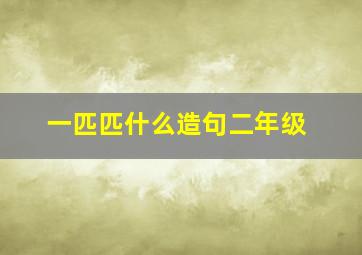 一匹匹什么造句二年级